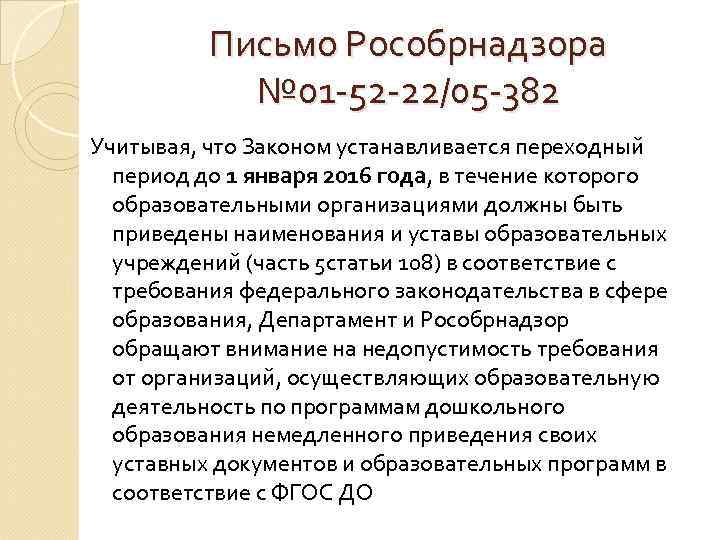 Письмо Рособрнадзора №01-52-22/05-382

Учитывая, что Законом устанавливается переходный период до 1 января 2016 года, в течение которого образовательными организациями должны быть приведены наименования и уставы образовательных учреждений (часть 5статьи 108) в соответствие с требования федерального законодательства в сфере образования, Департамент и Рособрнадзор обращают внимание на недопустимость требования от организаций, осуществляющих образовательную деятельность по программам дошкольного образования немедленного приведения своих уставных документов и образовательных программ в соответствие с ФГОС ДО